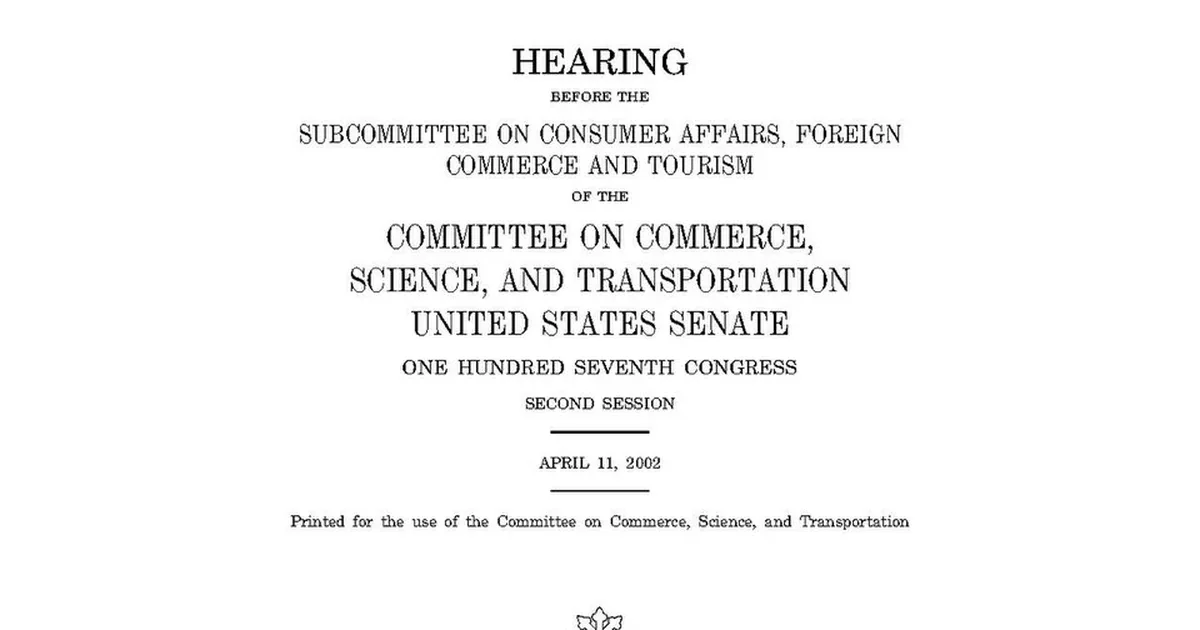 HEARING

BEFORE THE

SUBCOMMITTEE ON CONSUMER AFFAIRS, FOREIGN COMMERCE AND TOURISM

OF THE

COMMITTEE ON COMMERCE, SCIENCE, AND TRANSPORTATION UNITED STATES SENATE

ONE HUNDRED SEVENTH CONGRESS

SECOND SESSION

APRIL 11, 2002

Printed for the use of the Committee on Commerce, Science, and Transportation